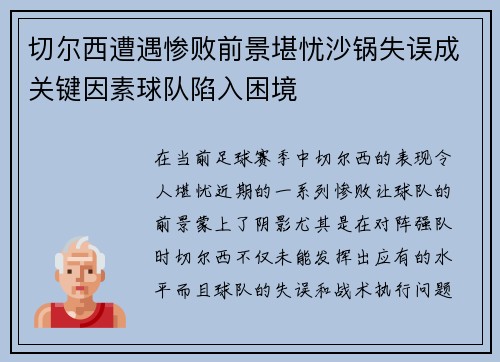 切尔西遭遇惨败前景堪忧沙锅失误成关键因素球队陷入困境

在当前足球赛季中切尔西的表现令人堪忧近期的一系列惨败让球队的前景蒙上了阴影尤其是在对阵强队时切尔西不仅未能发挥出应有的水平而且球队的失误和战术执行问题